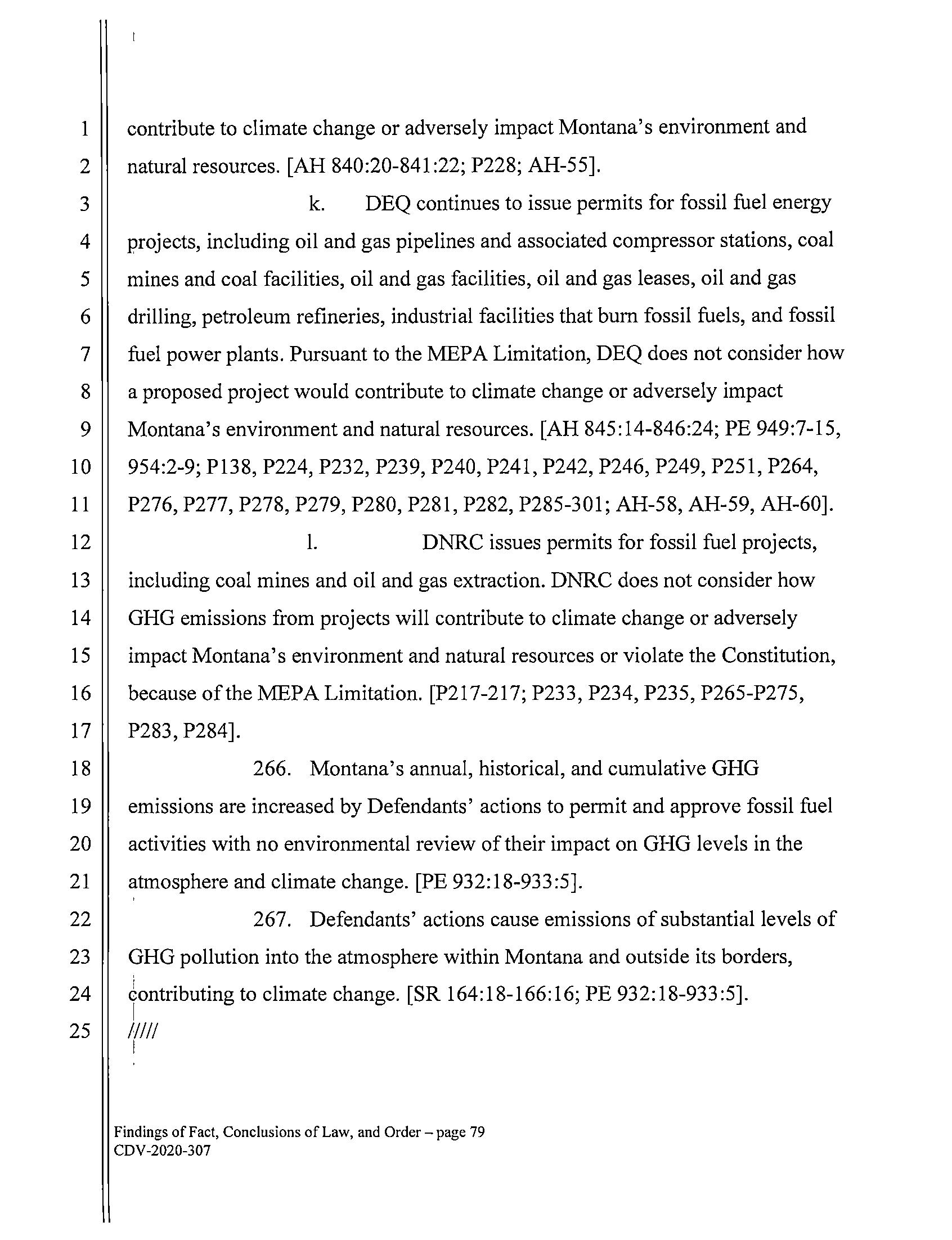 1 contribute to climate change or adversely impact Montana's environment and
2 natural resources. [AH 840:20-841:22; P228; AH-55].

3 k. DEQ continues to issue permits for fossil fuel energy
4 projects, including oil and gas pipelines and associated compressor stations, coal
5 mines and coal facilities, oil and gas facilities, oil and gas leases, oil and gas
6 drilling, petroleum refineries, industrial facilities that burn fossil fuels, and fossil
7 fuel power plants. Pursuant to the MEPA Limitation, DEQ does not consider how
8 a proposed project would contribute to climate change or adversely impact
9 Montana's environment and natural resources. [AH 845:14-846:24; PE 949:7-15,
10 954:2-9; P138, P224, P232, P239, P240, P241, P242, P246, P249, P251, P264,
11 P276, P277, P278, P279, P280, P281, P282, P285-301; AH-58, AH-59, AH-60].

12 l. DNRC issues permits for fossil fuel projects,
13 including coal mines and oil and gas extraction. DNRC does not consider how
14 GHG emissions from projects will contribute to climate change or adversely
15 impact Montana's environment and natural resources or violate the Constitution,
16 because of the MEPA Limitation. [P217-217; P233, P234, P235, P265-P275,
17 P283, P284].

18 266. Montana's annual, historical, and cumulative GHG
19 emissions are increased by Defendants' actions to permit and approve fossil fuel
20 activities with no environmental review of their impact on GHG levels in the
21 atmosphere and climate change. [PE 932:18-933:5].

22 267. Defendants' actions cause emissions of substantial levels of
23 GHG pollution into the atmosphere within Montana and outside its borders,
24 contributing to climate change. [SR 164:18-166:16; PE 932:18-933:5].
25 /////

Findings of Fact, Conclusions of Law, and Order – page 79
CDV-2020-307